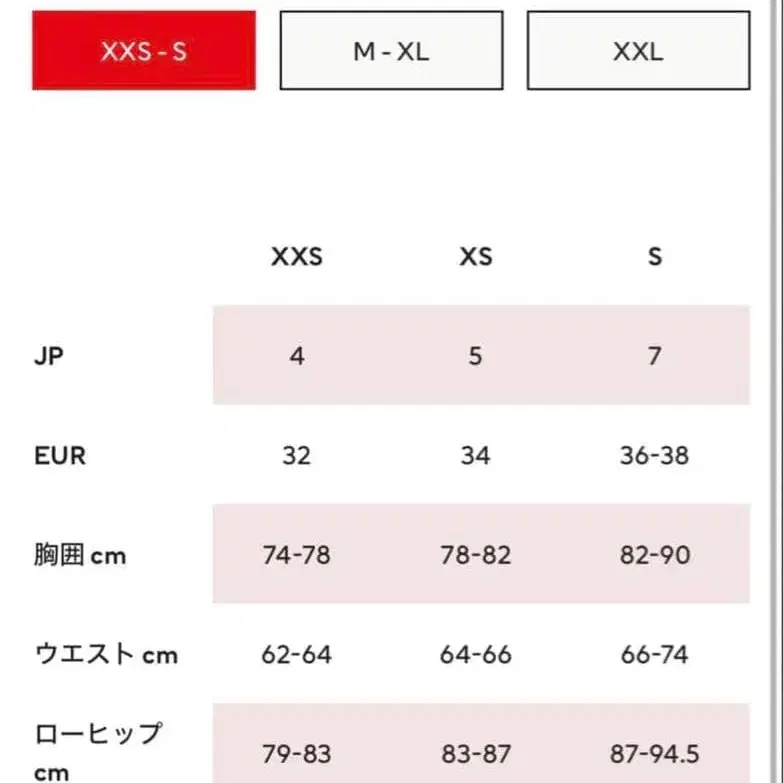 XXS - S M - XL XXL

| | XXS | XS | S |
|---|---|---|---|
| JP | 4 | 5 | 7 |
| EUR | 32 | 34 | 36-38 |
| 胸囲 cm | 74-78 | 78-82 | 82-90 |
| ウエスト cm | 62-64 | 64-66 | 66-74 |
| ローヒップ cm | 79-83 | 83-87 | 87-94.5 |